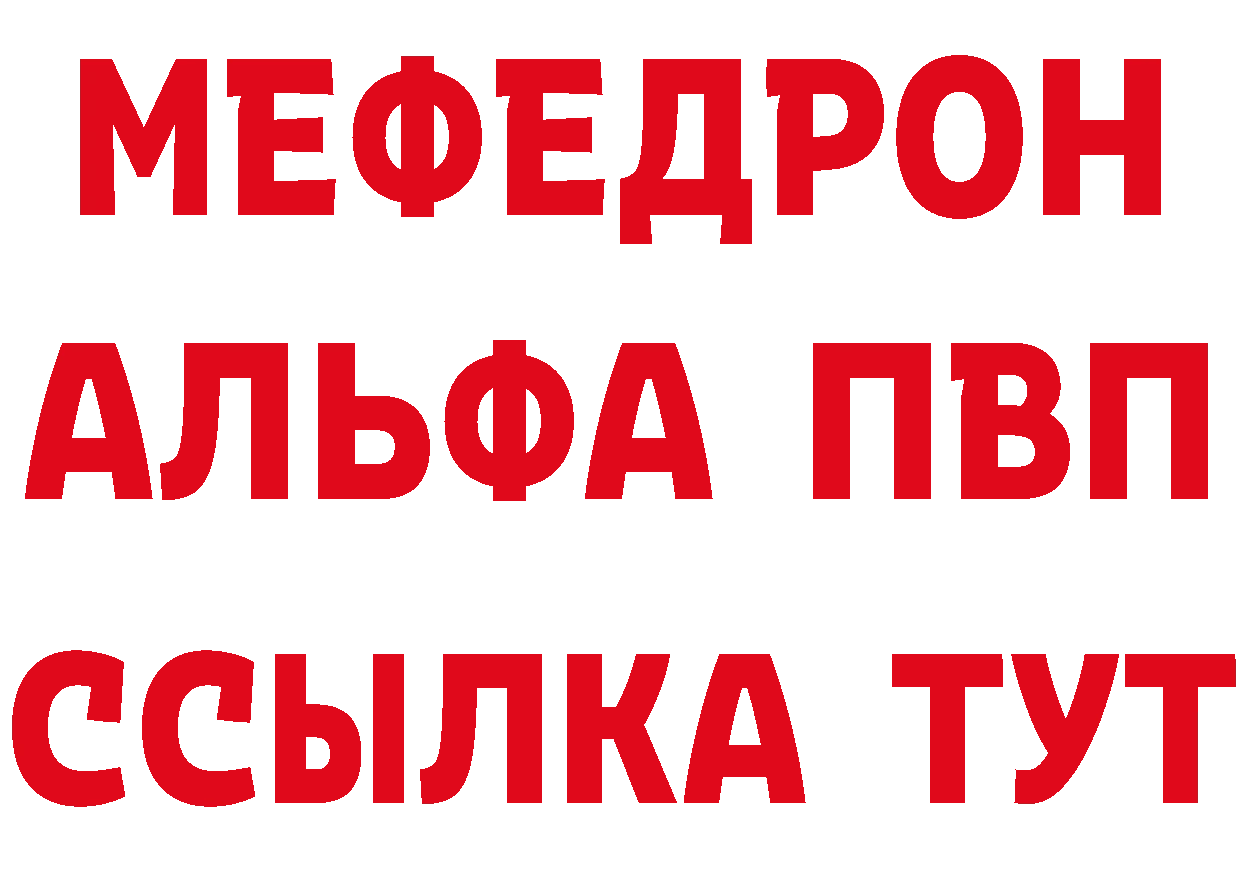 МЕФЕДРОН
АЛЬФА ПВП
ССЫЛКА ТУТ